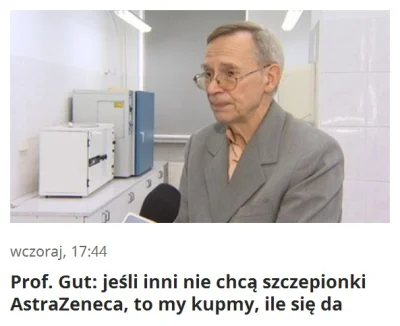 wczoraj, 17:44

Prof. Gut: jeśli inni nie chcą szczepionki AstraZeneca, to my kupmy, ile się da